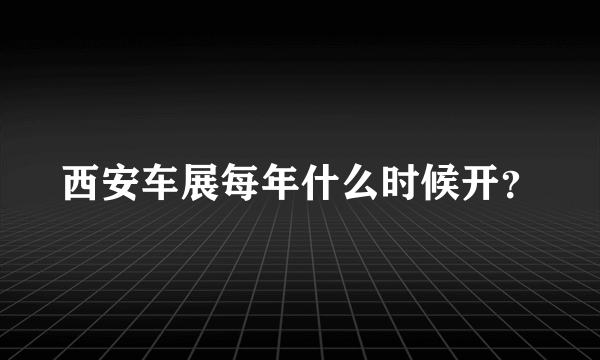 西安车展每年什么时候开？